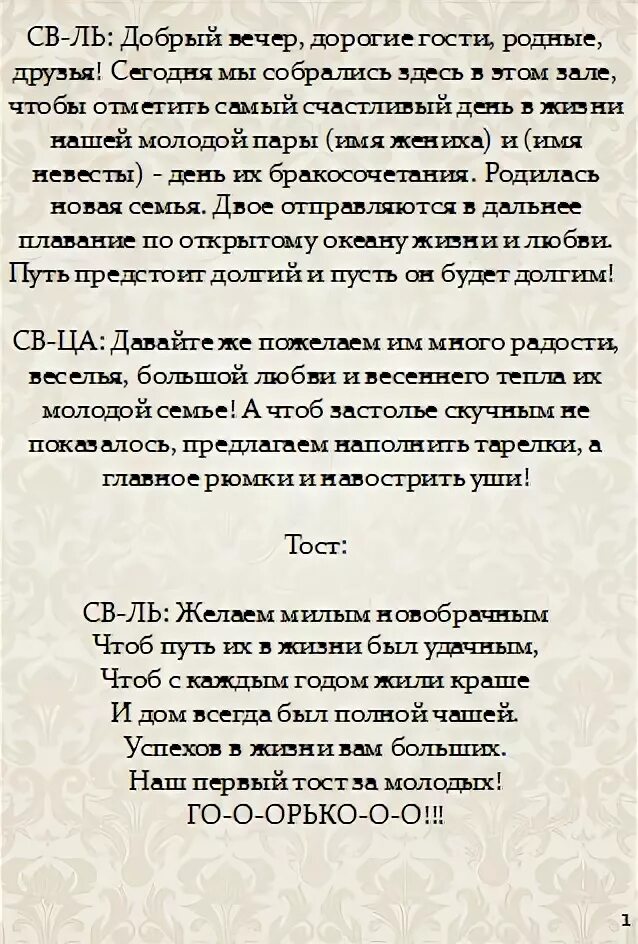 СВ-ЛЬ: Добрый вечер, дорогие гости, родные, друзья! Сегодня мы собрались здесь в этом зале, чтобы отметить самый счастливый день в жизни нашей молодой пары (имя жениха) и (имя невесты) - день их бракосочетания. Родилась новая семья. Двое отправляются в дальнее плавание по открытому океану жизни и любви. Путь предстоит долгий и пусть он будет долгим!

СВ-ЦА: Давайте же пожелаем им много радости, веселья, большой любви и весеннего тепла их молодой семье! А чтоб застолье скучным не показалось, предлагаем наполнить тарелки, а главное рюмки и навострить уши!

Тост:

СВ-ЛЬ: Желаем милым новобрачным
Чтоб путь их в жизни был удачным,
Чтоб с каждым годом жили краше
И дом всегда был полной чашей.
Успехов в жизни вам больших.
Наш первый тост за молодых!
ГО-О-ОРЬКО-О-О!!!

1